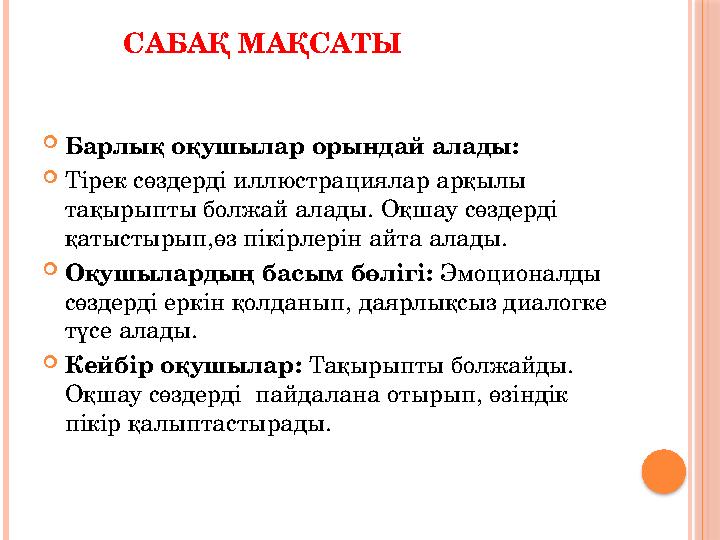 САБАҚ МАҚСАТЫ

Барлық оқушылар орындай алады:

Тірек сөздерді иллюстрациялар арқылы тақырыпты болжай алады. Оқшау сөздерді қатыстырып,өз пікірлерін айта алады.

Оқушылардың басым бөлігі: Эмоционалды сөздерді еркін қолданып, даярлықсыз диалогке түсе алады.

Кейбір оқушылар: Тақырыпты болжайды. Оқшау сөздерді пайдалана отырып, өзіндік пікір қалыптастырады.